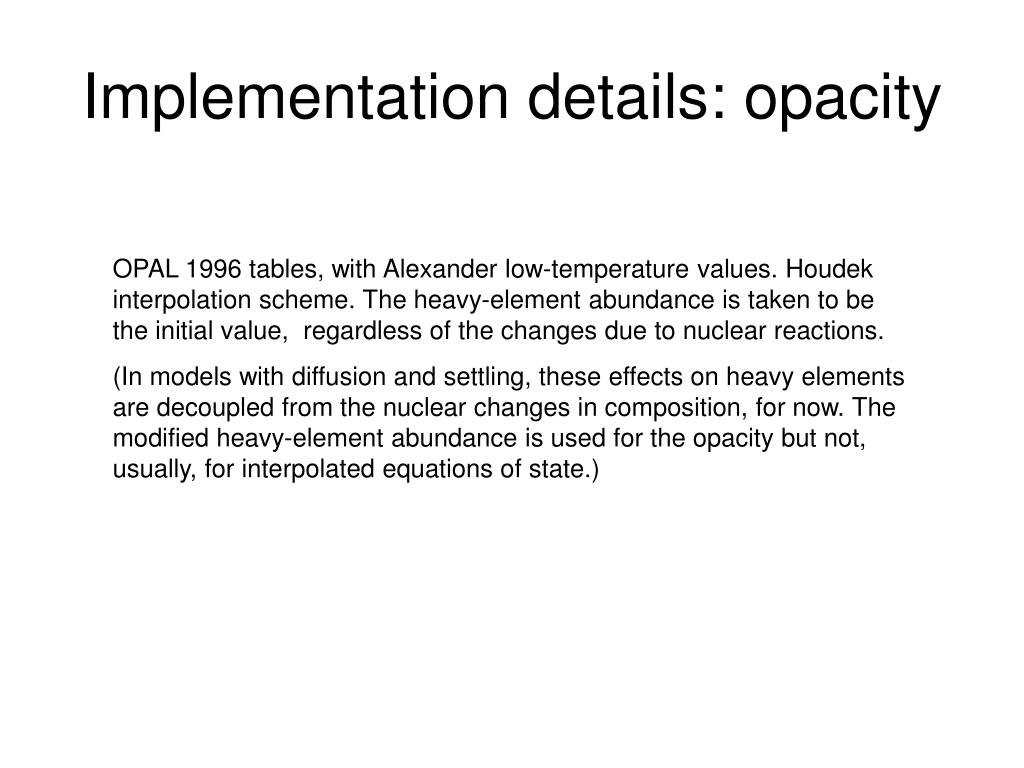 Implementation details: opacity

OPAL 1996 tables, with Alexander low-temperature values. Houdek interpolation scheme. The heavy-element abundance is taken to be the initial value, regardless of the changes due to nuclear reactions.

(In models with diffusion and settling, these effects on heavy elements are decoupled from the nuclear changes in composition, for now. The modified heavy-element abundance is used for the opacity but not, usually, for interpolated equations of state.)